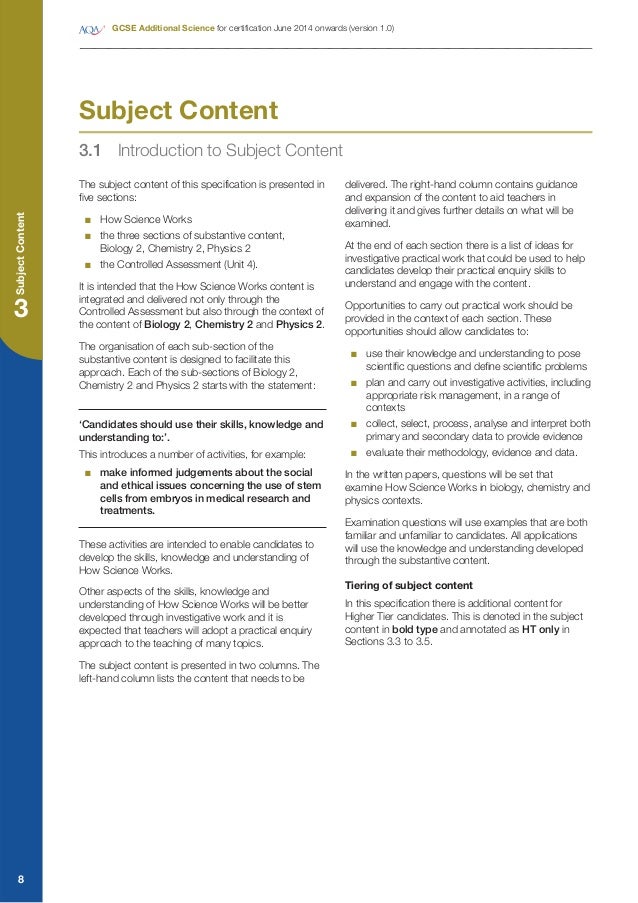 AQA GCSE Additional Science for certification June 2014 onwards (version 1.0)

3 Subject Content

Subject Content

3.1 Introduction to Subject Content

The subject content of this specification is presented in five sections:

■ How Science Works
■ the three sections of substantive content, Biology 2, Chemistry 2, Physics 2
■ the Controlled Assessment (Unit 4).

It is intended that the How Science Works content is integrated and delivered not only through the Controlled Assessment but also through the context of the content of Biology 2, Chemistry 2 and Physics 2.

The organisation of each sub-section of the substantive content is designed to facilitate this approach. Each of the sub-sections of Biology 2, Chemistry 2 and Physics 2 starts with the statement:

'Candidates should use their skills, knowledge and understanding to:'.

This introduces a number of activities, for example:

■ make informed judgements about the social and ethical issues concerning the use of stem cells from embryos in medical research and treatments.

These activities are intended to enable candidates to develop the skills, knowledge and understanding of How Science Works.

Other aspects of the skills, knowledge and understanding of How Science Works will be better developed through investigative work and it is expected that teachers will adopt a practical enquiry approach to the teaching of many topics.

The subject content is presented in two columns. The left-hand column lists the content that needs to be delivered. The right-hand column contains guidance and expansion of the content to aid teachers in delivering it and gives further details on what will be examined.

At the end of each section there is a list of ideas for investigative practical work that could be used to help candidates develop their practical enquiry skills to understand and engage with the content.

Opportunities to carry out practical work should be provided in the context of each section. These opportunities should allow candidates to:

■ use their knowledge and understanding to pose scientific questions and define scientific problems
■ plan and carry out investigative activities, including appropriate risk management, in a range of contexts
■ collect, select, process, analyse and interpret both primary and secondary data to provide evidence
■ evaluate their methodology, evidence and data.

In the written papers, questions will be set that examine How Science Works in biology, chemistry and physics contexts.

Examination questions will use examples that are both familiar and unfamiliar to candidates. All applications will use the knowledge and understanding developed through the substantive content.

Tiering of subject content

In this specification there is additional content for Higher Tier candidates. This is denoted in the subject content in bold type and annotated as HT only in Sections 3.3 to 3.5.

8